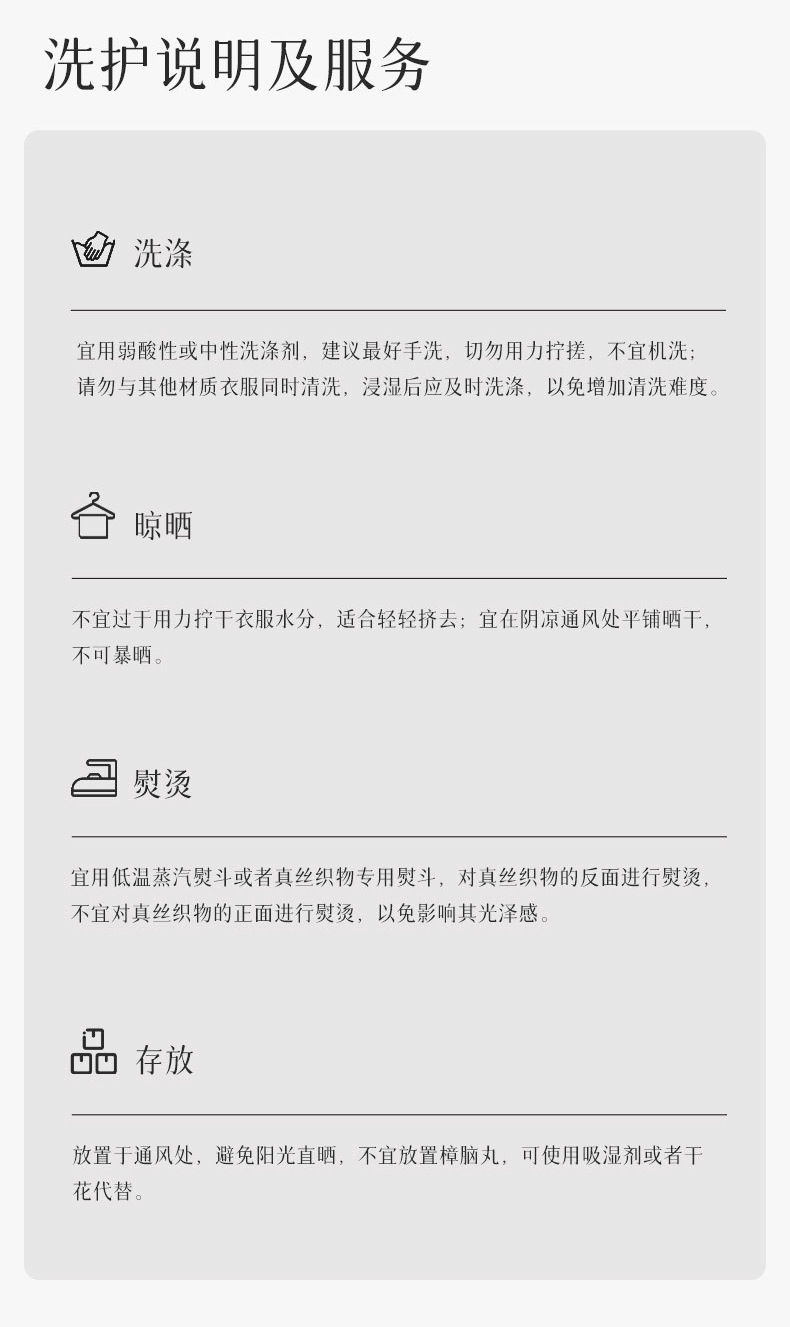 洗护说明及服务

洗涤

宜用弱酸性或中性洗涤剂，建议最好手洗，切勿用力拧搓，不宜机洗；请勿与其他材质衣服同时清洗，浸湿后应及时洗涤，以免增加清洗难度。

晾晒

不宜过于用力拧干衣服水分，适合轻轻挤去；宜在阴凉通风处平铺晒干，不可暴晒。

熨烫

宜用低温蒸汽熨斗或者真丝织物专用熨斗，对真丝织物的反面进行熨烫，不宜对真丝织物的正面进行熨烫，以免影响其光泽感。

存放

放置于通风处，避免阳光直晒，不宜放置樟脑丸，可使用吸湿剂或者干花代替。